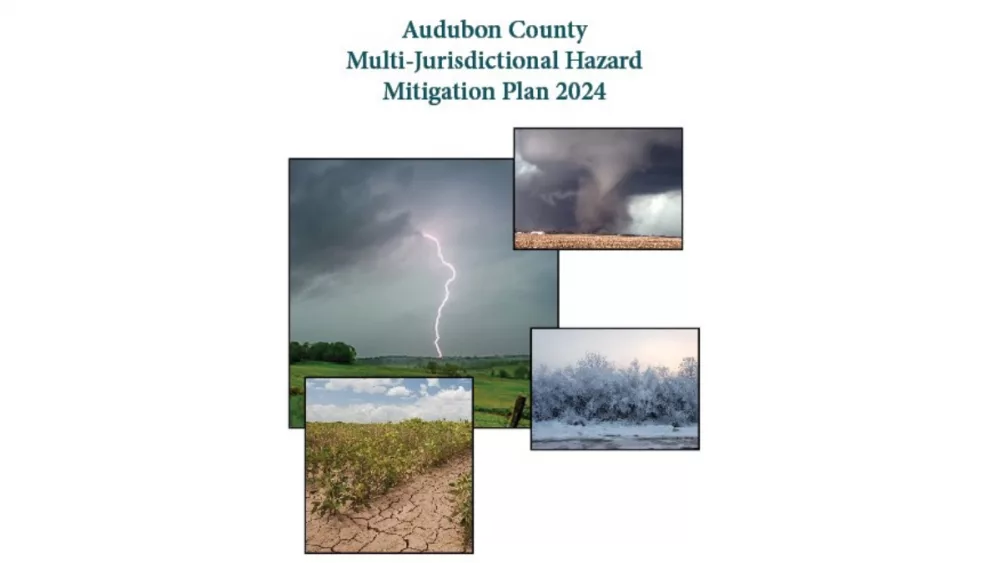 Audubon County
Multi-Jurisdictional Hazard
Mitigation Plan 2024